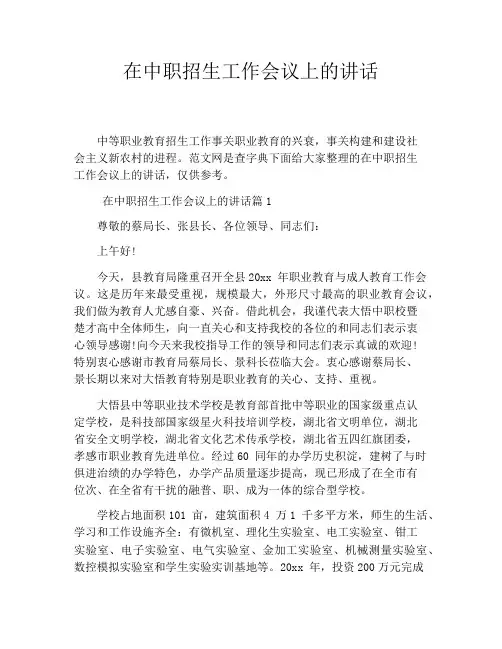 在中职招生工作会议上的讲话

中等职业教育招生工作事关职业教育的兴衰，事关构建和建设社会主义新农村的进程。范文网是查字典下面给大家整理的在中职招生工作会议上的讲话，仅供参考。

在中职招生工作会议上的讲话篇 1

尊敬的蔡局长、张县长、各位领导、同志们：

上午好！

今天，县教育局隆重召开全县 20xx 年职业教育与成人教育工作会议。这是历年来最受重视，规模最大，外形尺寸最高的职业教育会议，我们做为教育人尤感自豪、兴奋。借此机会，我谨代表大悟中职校暨楚才高中全体师生，向一直关心和支持我校的各位的和同志们表示衷心领导感谢！向今天来我校指导工作的领导和同志们表示真诚的欢迎！特别衷心感谢市教育局蔡局长、景科长莅临大会。衷心感谢蔡局长、景长期以来对大悟教育特别是职业教育的关心、支持、重视。

大悟县中等职业技术学校是教育部首批中等职业的国家级重点认定学校，是科技部国家级星火科技培训学校，湖北省文明单位，湖北省安全文明学校，湖北省文化艺术传承学校，湖北省五四红旗团委，孝感市职业教育先进单位。经过 60 同年的办学历史积淀，建树了与时俱进治绩的办学特色，办学产品质量逐步提高，现已形成了在全市有位次、在全省有干扰的融普、职、成为一体的综合型学校。

学校占地面积 101 亩，建筑面积 4 万 1 千多平方米，师生的生活、学习和工作设施齐全：有微机室、理化生实验室、电工实验室、钳工实验室、电子实验室、电气实验室、金加工实验室、机械测量实验室、数控模拟实验室和学生实验实训基地等。20xx 年，投资 200 万元完成